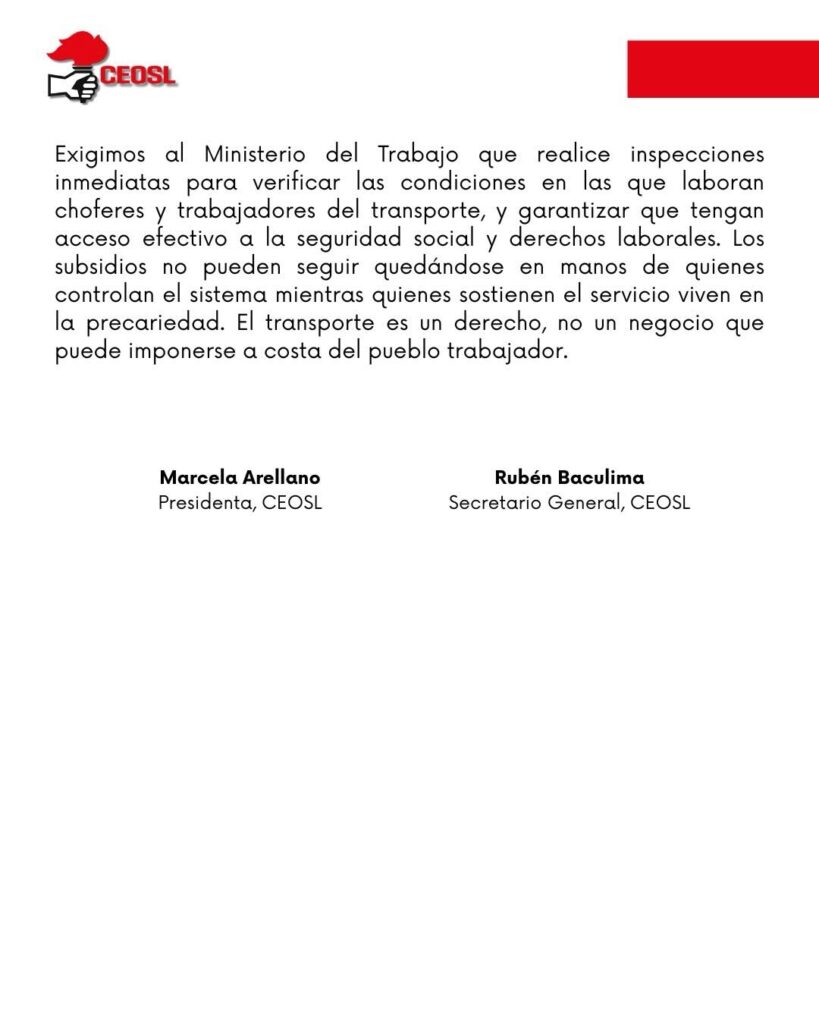 CEOSL

Exigimos al Ministerio del Trabajo que realice inspecciones inmediatas para verificar las condiciones en las que laboran choferes y trabajadores del transporte, y garantizar que tengan acceso efectivo a la seguridad social y derechos laborales. Los subsidios no pueden seguir quedándose en manos de quienes controlan el sistema mientras quienes sostienen el servicio viven en la precariedad. El transporte es un derecho, no un negocio que puede imponerse a costa del pueblo trabajador.

Marcela Arellano
Presidenta, CEOSL

Rubén Baculima
Secretario General, CEOSL